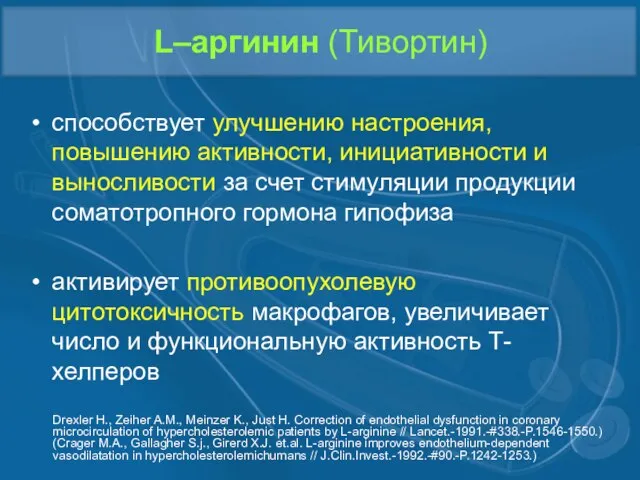 L–аргинин (Тивортин)

• способствует улучшению настроения, повышению активности, инициативности и выносливости за счет стимуляции продукции соматотропного гормона гипофиза

• активирует противоопухолевую цитотоксичность макрофагов, увеличивает число и функциональную активность Т-хелперов

Drexler H., Zeiher A.M., Meinzer K., Just H. Correction of endothelial dysfunction in coronary microcirculation of hypercholesterolemic patients by L-arginine // Lancet.-1991.-#338.-P.1546-1550.) (Crager M.A., Gallagher S.j., Girerd X.J. et.al. L-arginine improves endothelium-dependent vasodilatation in hypercholesterolemichumans // J.Clin.Invest.-1992.-#90.-P.1242-1253.)